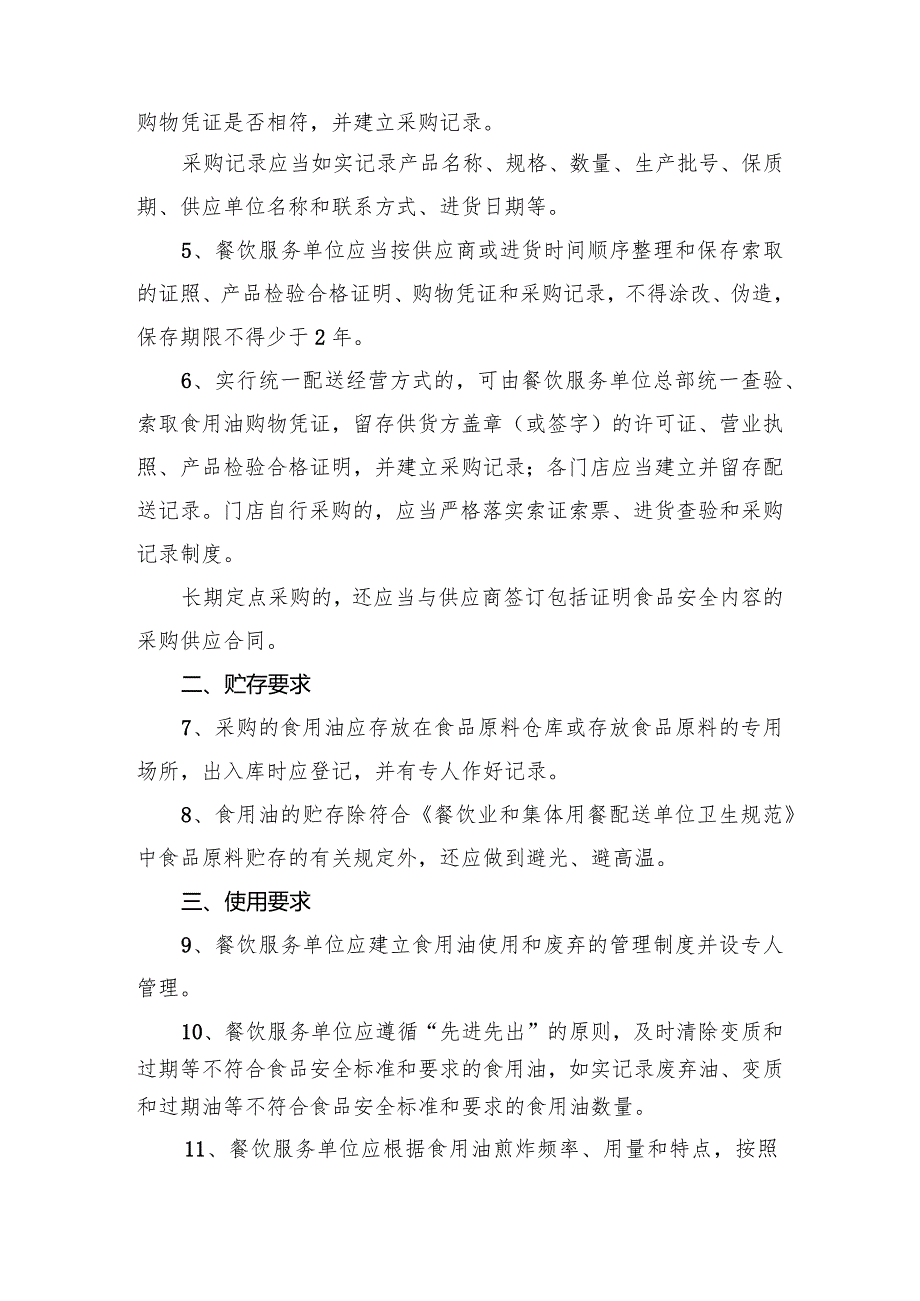 购物凭证是否相符，并建立采购记录。

采购记录应当如实记录产品名称、规格、数量、生产批号、保质期、供应单位名称和联系方式、进货日期等。

5、餐饮服务单位应当按供应商或进货时间顺序整理和保存索取的证照、产品检验合格证明、购物凭证和采购记录，不得涂改、伪造，保存期限不得少于2年。

6、实行统一配送经营方式的，可由餐饮服务单位总部统一查验、索取食用油购物凭证，留存供货方盖章（或签字）的许可证、营业执照、产品检验合格证明，并建立采购记录；各门店应当建立并留存配送记录。门店自行采购的，应当严格落实索证索票、进货查验和采购记录制度。

长期定点采购的，还应当与供应商签订包括证明食品安全内容的采购供应合同。

二、贮存要求

7、采购的食用油应存放在食品原料仓库或存放食品原料的专用场所，出入库时应登记，并有专人作好记录。

8、食用油的贮存除符合《餐饮业和集体用餐配送单位卫生规范》中食品原料贮存的有关规定外，还应做到避光、避高温。

三、使用要求

9、餐饮服务单位应建立食用油使用和废弃的管理制度并设专人管理。

10、餐饮服务单位应遵循“先进先出”的原则，及时清除变质和过期等不符合食品安全标准和要求的食用油，如实记录废弃油、变质和过期油等不符合食品安全标准和要求的食用油数量。

11、餐饮服务单位应根据食用油煎炸频率、用量和特点，按照